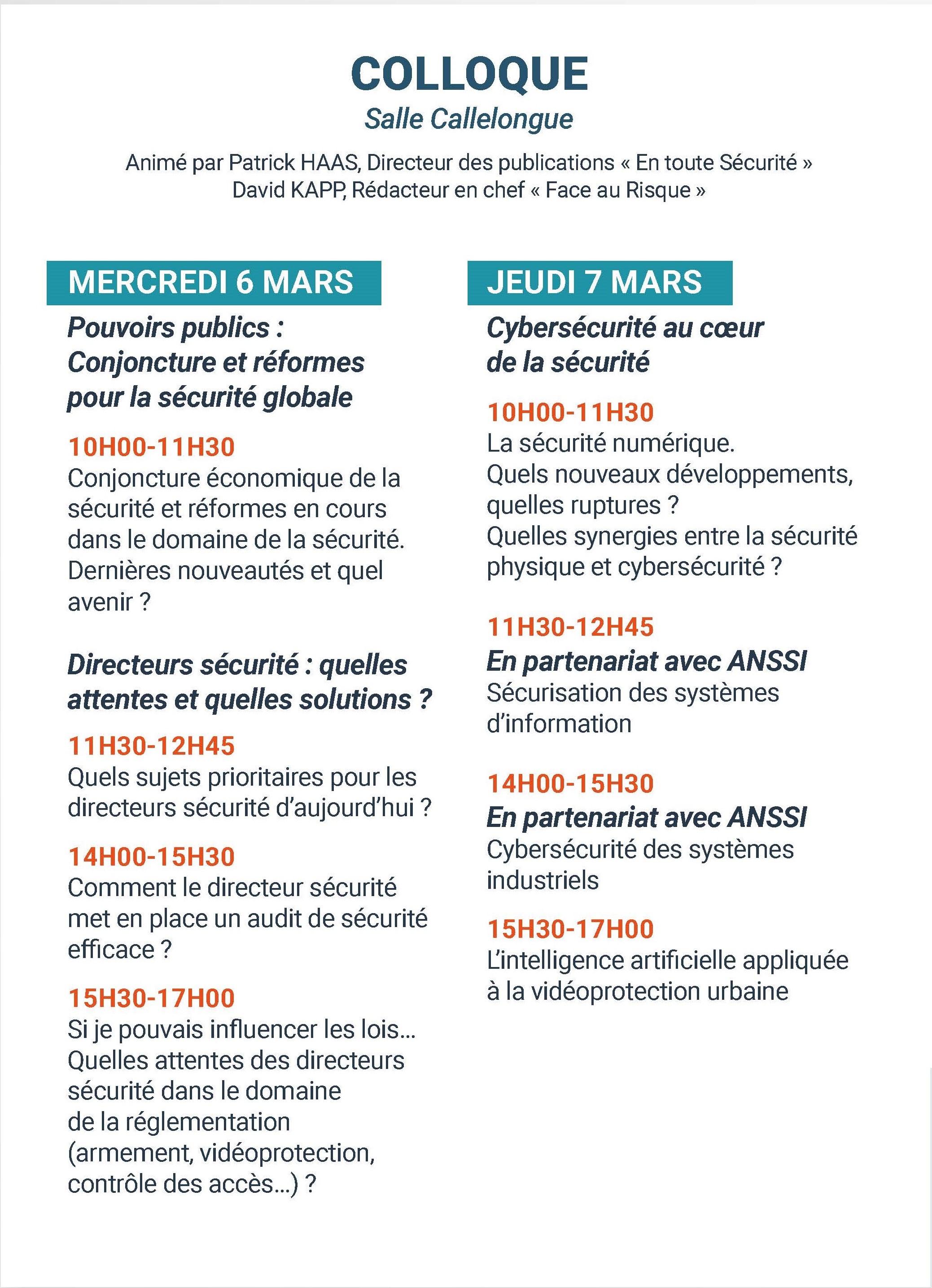 COLLOQUE

Salle Callelongue

Animé par Patrick HAAS, Directeur des publications « En toute Sécurité »
David KAPP, Rédacteur en chef « Face au Risque »

MERCREDI 6 MARS

Pouvoirs publics : Conjoncture et réformes pour la sécurité globale

10H00-11H30
Conjoncture économique de la sécurité et réformes en cours dans le domaine de la sécurité. Dernières nouveautés et quel avenir ?

Directeurs sécurité : quelles attentes et quelles solutions ?

11H30-12H45
Quels sujets prioritaires pour les directeurs sécurité d'aujourd'hui ?

14H00-15H30
Comment le directeur sécurité met en place un audit de sécurité efficace ?

15H30-17H00
Si je pouvais influencer les lois… Quelles attentes des directeurs sécurité dans le domaine de la réglementation (armement, vidéoprotection, contrôle des accès…) ?

JEUDI 7 MARS

Cybersécurité au cœur de la sécurité

10H00-11H30
La sécurité numérique.
Quels nouveaux développements, quelles ruptures ?
Quelles synergies entre la sécurité physique et cybersécurité ?

11H30-12H45
En partenariat avec ANSSI
Sécurisation des systèmes d'information

14H00-15H30
En partenariat avec ANSSI
Cybersécurité des systèmes industriels

15H30-17H00
L'intelligence artificielle appliquée à la vidéoprotection urbaine